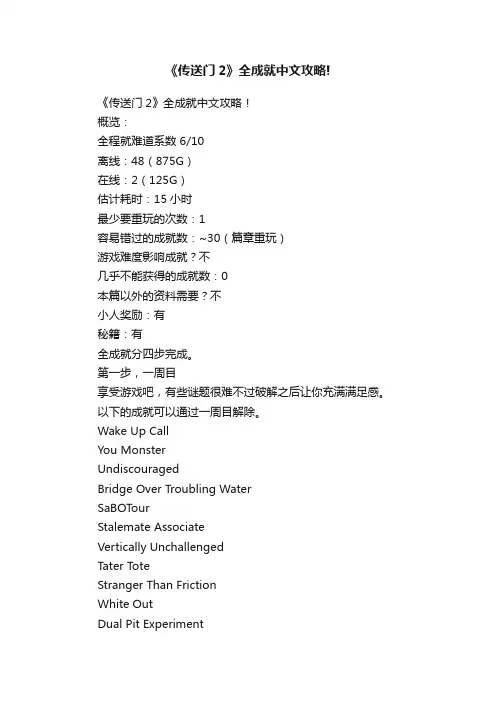 《传送门 2》全成就中文攻略!

《传送门 2》全成就中文攻略！
概览：
全程就难道系数 6/10
离线：48（875G）
在线：2（125G）
估计耗时：15 小时
最少要重玩的次数：1
容易错过的成就数：~30（篇章重玩）
游戏难度影响成就？不
几乎不能获得的成就数：0
本篇以外的资料需要？不
小人奖励：有
秘籍：有
全成就分四步完成。
第一步，一周目
享受游戏吧，有些谜题很难不过破解之后让你充满满足感。
以下的成就可以通过一周目解除。
Wake Up Call
You Monster
Undiscouraged
Bridge Over Troubling Water
SaBOTour
Stalemate Associate
Vertically Unchallenged
Tater Tote
Stranger Than Friction
White Out
Dual Pit Experiment